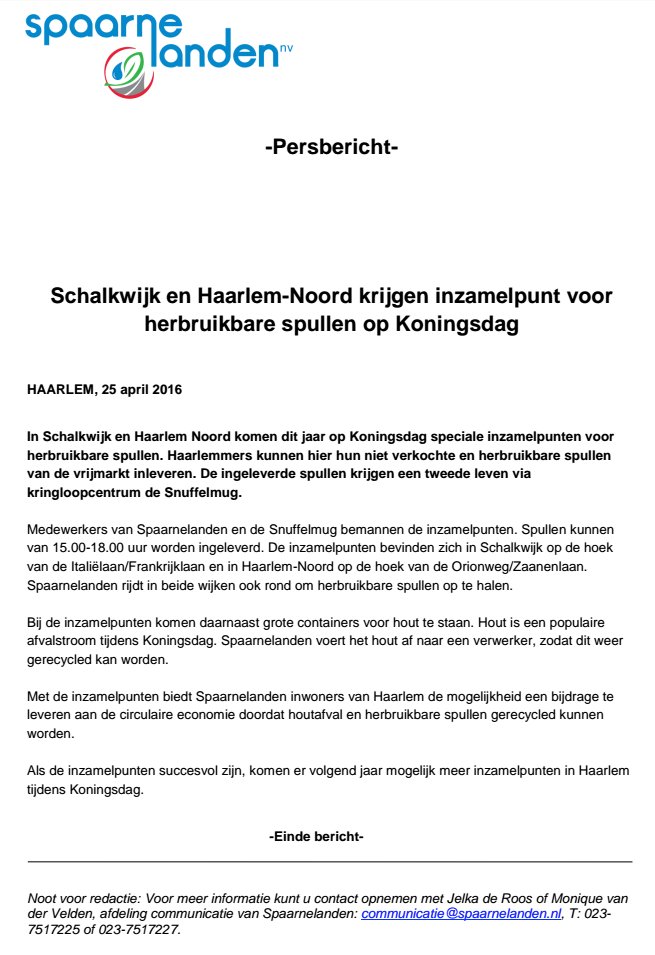 spaarne landen nv

-Persbericht-

Schalkwijk en Haarlem-Noord krijgen inzamelpunt voor herbruikbare spullen op Koningsdag

HAARLEM, 25 april 2016

In Schalkwijk en Haarlem Noord komen dit jaar op Koningsdag speciale inzamelpunten voor herbruikbare spullen. Haarlemmers kunnen hier hun niet verkochte en herbruikbare spullen van de vrijmarkt inleveren. De ingeleverde spullen krijgen een tweede leven via kringloopcentrum de Snuffelmug.

Medewerkers van Spaarnelanden en de Snuffelmug bemannen de inzamelpunten. Spullen kunnen van 15.00-18.00 uur worden ingeleverd. De inzamelpunten bevinden zich in Schalkwijk op de hoek van de Italiëlaan/Frankrijklaan en in Haarlem-Noord op de hoek van de Orionweg/Zaanenlaan. Spaarnelanden rijdt in beide wijken ook rond om herbruikbare spullen op te halen.

Bij de inzamelpunten komen daarnaast grote containers voor hout te staan. Hout is een populaire afvalstroom tijdens Koningsdag. Spaarnelanden voert het hout af naar een verwerker, zodat dit weer gerecycled kan worden.

Met de inzamelpunten biedt Spaarnelanden inwoners van Haarlem de mogelijkheid een bijdrage te leveren aan de circulaire economie doordat houtafval en herbruikbare spullen gerecycled kunnen worden.

Als de inzamelpunten succesvol zijn, komen er volgend jaar mogelijk meer inzamelpunten in Haarlem tijdens Koningsdag.

-Einde bericht-

Noot voor redactie: Voor meer informatie kunt u contact opnemen met Jelka de Roos of Monique van der Velden, afdeling communicatie van Spaarnelanden: communicatie@spaarnelanden.nl, T: 023-7517225 of 023-7517227.